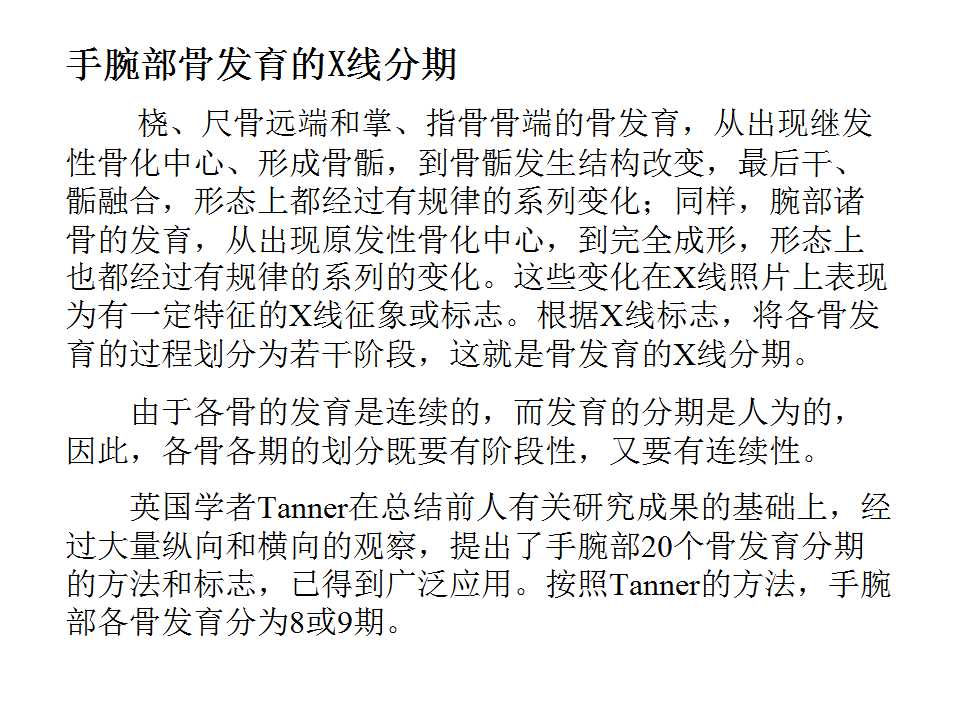 手腕部骨发育的X线分期

桡、尺骨远端和掌、指骨骨端的骨发育，从出现继发性骨化中心、形成骨骺，到骨骺发生结构改变，最后干、骺融合，形态上都经过有规律的系列变化；同样，腕部诸骨的发育，从出现原发性骨化中心，到完全成形，形态上也都经过有规律的系列的变化。这些变化在X线照片上表现为有一定特征的X线征象或标志。根据X线标志，将各骨发育的过程划分为若干阶段，这就是骨发育的X线分期。

由于各骨的发育是连续的，而发育的分期是人为的，因此，各骨各期的划分既要有阶段性，又要有连续性。

英国学者Tanner在总结前人有关研究成果的基础上，经过大量纵向和横向的观察，提出了手腕部20个骨发育分期的方法和标志，已得到广泛应用。按照Tanner的方法，手腕部各骨发育分为8或9期。